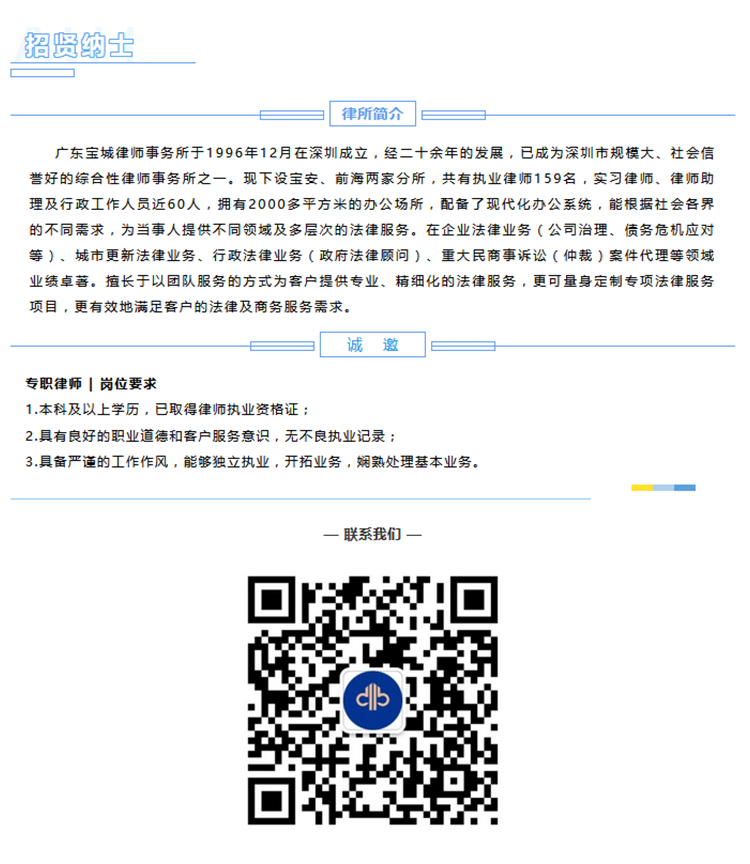 招贤纳士

律所简介

广东宝城律师事务所于1996年12月在深圳成立，经二十余年的发展，已成为深圳市规模大、社会信誉好的综合性律师事务所之一。现下设宝安、前海两家分所，共有执业律师159名，实习律师、律师助理及行政工作人员近60人，拥有2000多平方米的办公场所，配备了现代化办公系统，能根据社会各界的不同需求，为当事人提供不同领域及多层次的法律服务。在企业法律业务（公司治理、债务危机应对等）、城市更新法律业务、行政法律业务（政府法律顾问）、重大民商事诉讼（仲裁）案件代理等领域业绩卓著。擅长于以团队服务的方式为客户提供专业、精细化的法律服务，更可量身定制专项法律服务项目，更有效地满足客户的法律及商务服务需求。

诚 邀

专职律师 | 岗位要求

1.本科及以上学历，已取得律师执业资格证；

2.具有良好的职业道德和客户服务意识，无不良执业记录；

3.具备严谨的工作作风，能够独立执业，开拓业务，娴熟处理基本业务。

— 联系我们 —